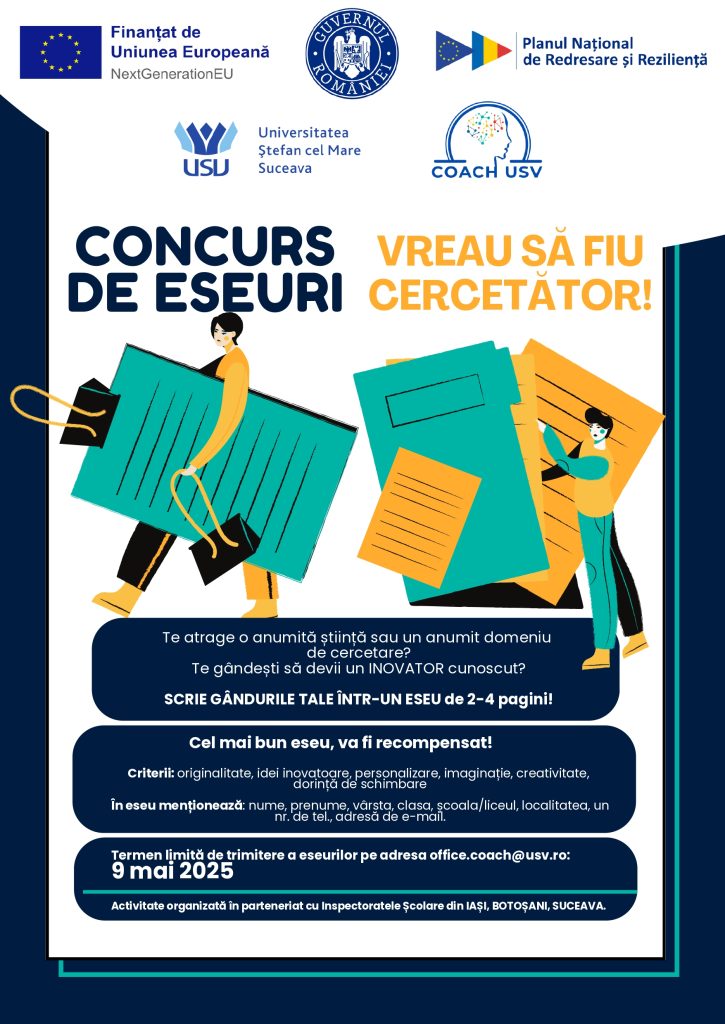 Finanțat de Uniunea Europeană
NextGenerationEU

GUVERNUL ROMÂNIEI

Planul Național de Redresare și Reziliență

USV Universitatea Ștefan cel Mare Suceava

COACH USV

CONCURS DE ESEURI

VREAU SĂ FIU CERCETĂTOR!

Te atrage o anumită știință sau un anumit domeniu de cercetare?
Te gândești să devii un INOVATOR cunoscut?

SCRIE GÂNDURILE TALE ÎNTR-UN ESEU de 2-4 pagini!

Cel mai bun eseu, va fi recompensat!

Criterii: originalitate, idei inovatoare, personalizare, imaginație, creativitate, dorință de schimbare

În eseu menționează: nume, prenume, vârsta, clasa, școala/liceul, localitatea, un nr. de tel., adresă de e-mail.

Termen limită de trimitere a eseurilor pe adresa office.coach@usv.ro:
9 mai 2025

Activitate organizată în parteneriat cu Inspectoratele Școlare din IAȘI, BOTOȘANI, SUCEAVA.